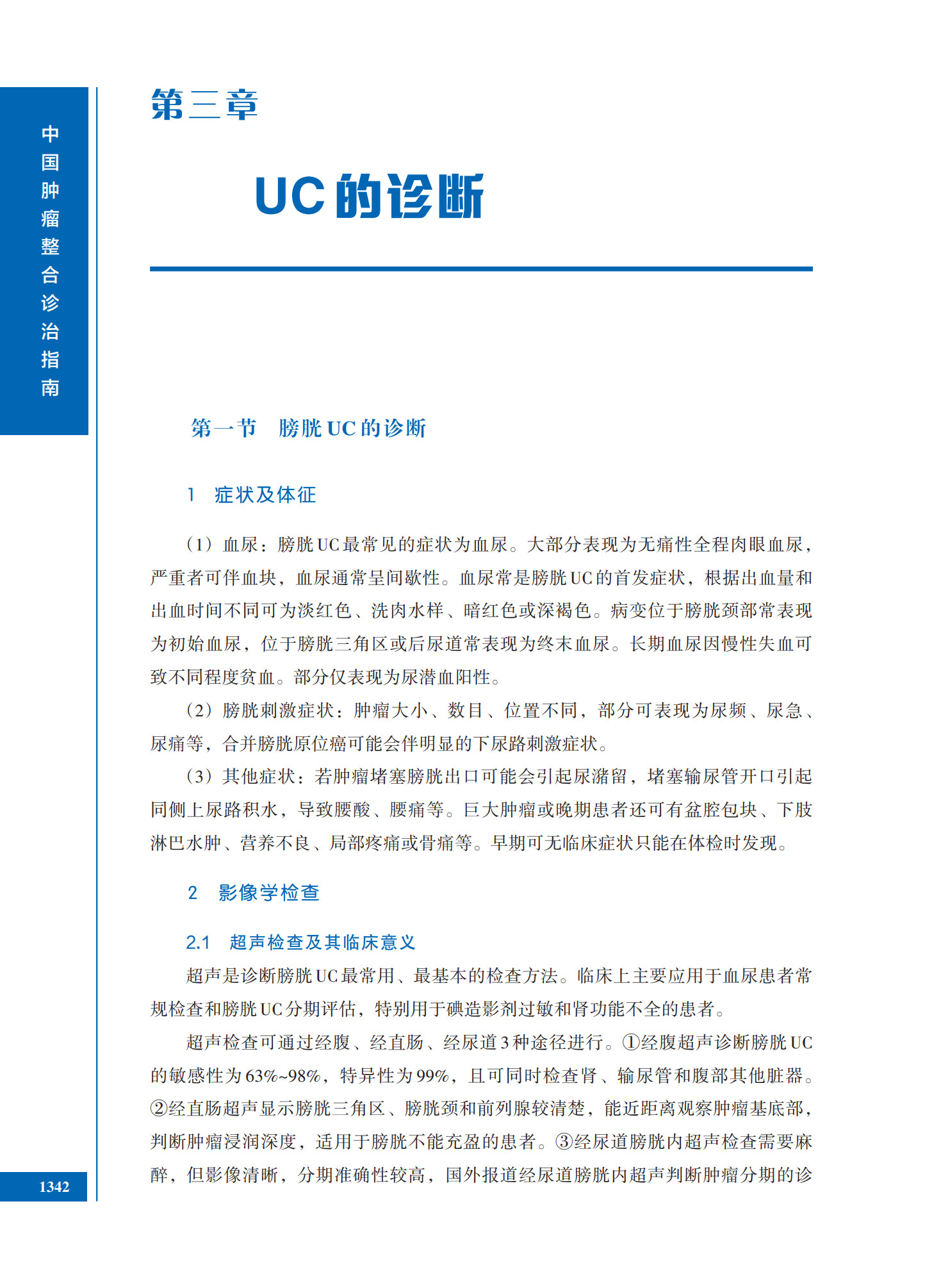 中国肿瘤整合诊治指南

第三章

UC的诊断

第一节　膀胱UC的诊断

1　症状及体征

（1）血尿：膀胱UC最常见的症状为血尿。大部分表现为无痛性全程肉眼血尿，严重者可伴血块，血尿通常呈间歇性。血尿常是膀胱UC的首发症状，根据出血量和出血时间不同可为淡红色、洗肉水样、暗红色或深褐色。病变位于膀胱颈部常表现为初始血尿，位于膀胱三角区或后尿道常表现为终末血尿。长期血尿因慢性失血可致不同程度贫血。部分仅表现为尿潜血阳性。

（2）膀胱刺激症状：肿瘤大小、数目、位置不同，部分可表现为尿频、尿急、尿痛等，合并膀胱原位癌可能会伴明显的下尿路刺激症状。

（3）其他症状：若肿瘤堵塞膀胱出口可能会引起尿潴留，堵塞输尿管开口引起同侧上尿路积水，导致腰酸、腰痛等。巨大肿瘤或晚期患者还可有盆腔包块、下肢淋巴水肿、营养不良、局部疼痛或骨痛等。早期可无临床症状只能在体检时发现。

2　影像学检查

2.1　超声检查及其临床意义

超声是诊断膀胱UC最常用、最基本的检查方法。临床上主要应用于血尿患者常规检查和膀胱UC分期评估，特别用于碘造影剂过敏和肾功能不全的患者。

超声检查可通过经腹、经直肠、经尿道3种途径进行。①经腹超声诊断膀胱UC的敏感性为63%~98%，特异性为99%，且可同时检查肾、输尿管和腹部其他脏器。②经直肠超声显示膀胱三角区、膀胱颈和前列腺较清楚，能近距离观察肿瘤基底部，判断肿瘤浸润深度，适用于膀胱不能充盈的患者。③经尿道膀胱内超声检查需要麻醉，但影像清晰，分期准确性较高，国外报道经尿道膀胱内超声判断肿瘤分期的诊

1342